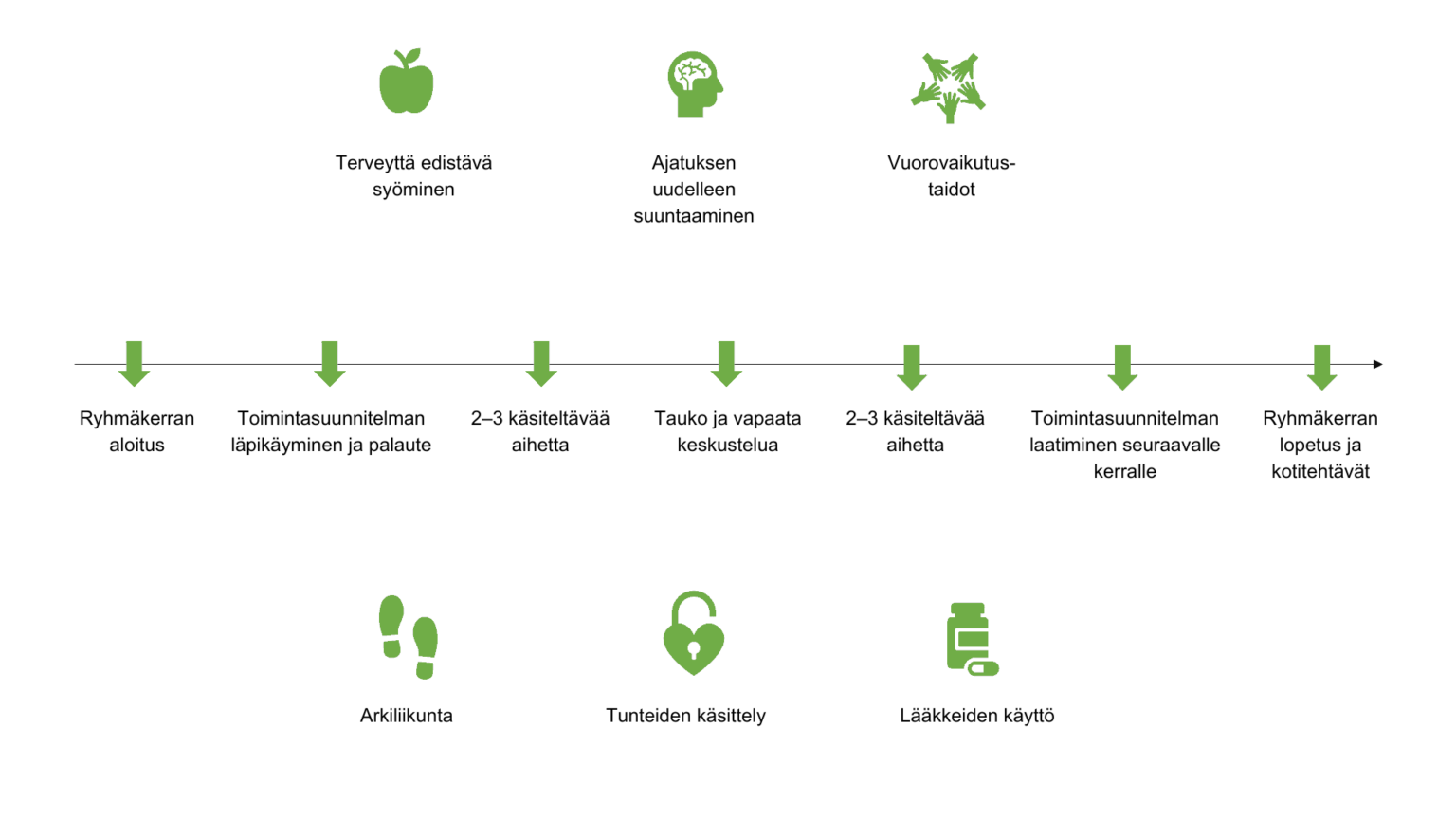 Terveyttä edistävä syöminen

Ajatuksen uudelleen suuntaaminen

Vuorovaikutus-taidot

Ryhmäkerran aloitus

Toimintasuunnitelman läpikäyminen ja palaute

2–3 käsiteltävää aihetta

Tauko ja vapaata keskustelua

2–3 käsiteltävää aihetta

Toimintasuunnitelman laatiminen seuraavalle kerralle

Ryhmäkerran lopetus ja kotitehtävät

Arkiliikunta

Tunteiden käsittely

Lääkkeiden käyttö